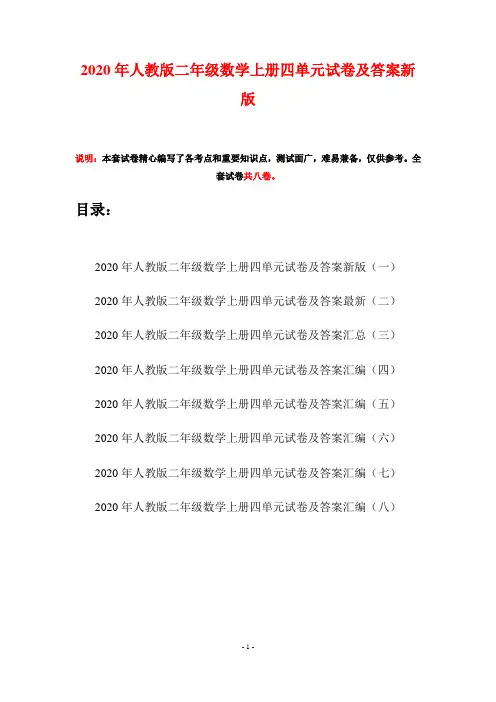 2020年人教版二年级数学上册四单元试卷及答案新版

说明：本套试卷精心编写了各考点和重要知识点，测试面广，难易兼备，仅供参考。全套试卷共八卷。

目录：

2020年人教版二年级数学上册四单元试卷及答案新版（一）

2020年人教版二年级数学上册四单元试卷及答案最新（二）

2020年人教版二年级数学上册四单元试卷及答案汇总（三）

2020年人教版二年级数学上册四单元试卷及答案汇编（四）

2020年人教版二年级数学上册四单元试卷及答案汇编（五）

2020年人教版二年级数学上册四单元试卷及答案汇编（六）

2020年人教版二年级数学上册四单元试卷及答案汇编（七）

2020年人教版二年级数学上册四单元试卷及答案汇编（八）

- 1 -